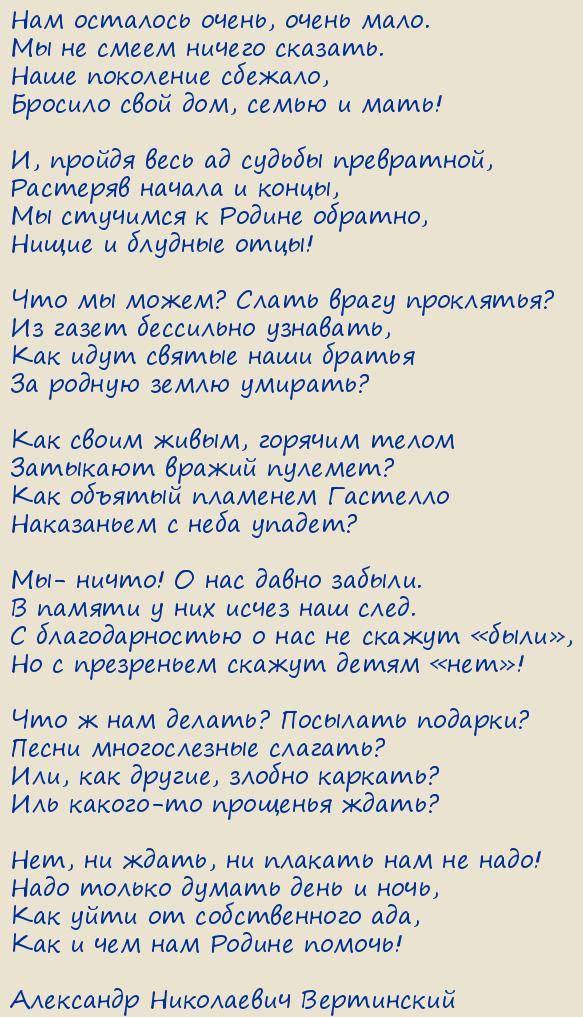 Нам осталось очень, очень мало.
Мы не смеем ничего сказать.
Наше поколение сбежало,
Бросило свой дом, семью и мать!

И, пройдя весь ад судьбы превратной,
Растеряв начала и концы,
Мы стучимся к Родине обратно,
Нищие и блудные отцы!

Что мы можем? Слать врагу проклятья?
Из газет бессильно узнавать,
Как идут святые наши братья
За родную землю умирать?

Как своим живым, горячим телом
Затыкают вражий пулемет?
Как объятый пламенем Гастелло
Наказаньем с неба упадет?

Мы- ничто! О нас давно забыли.
В памяти у них исчез наш след.
С благодарностью о нас не скажут «были»,
Но с презреньем скажут детям «нет»!

Что ж нам делать? Посылать подарки?
Песни многослезные слагать?
Или, как другие, злобно каркать?
Иль какого-то прощенья ждать?

Нет, ни ждать, ни плакать нам не надо!
Надо только думать день и ночь,
Как уйти от собственного ада,
Как и чем нам Родине помочь!

Александр Николаевич Вертинский